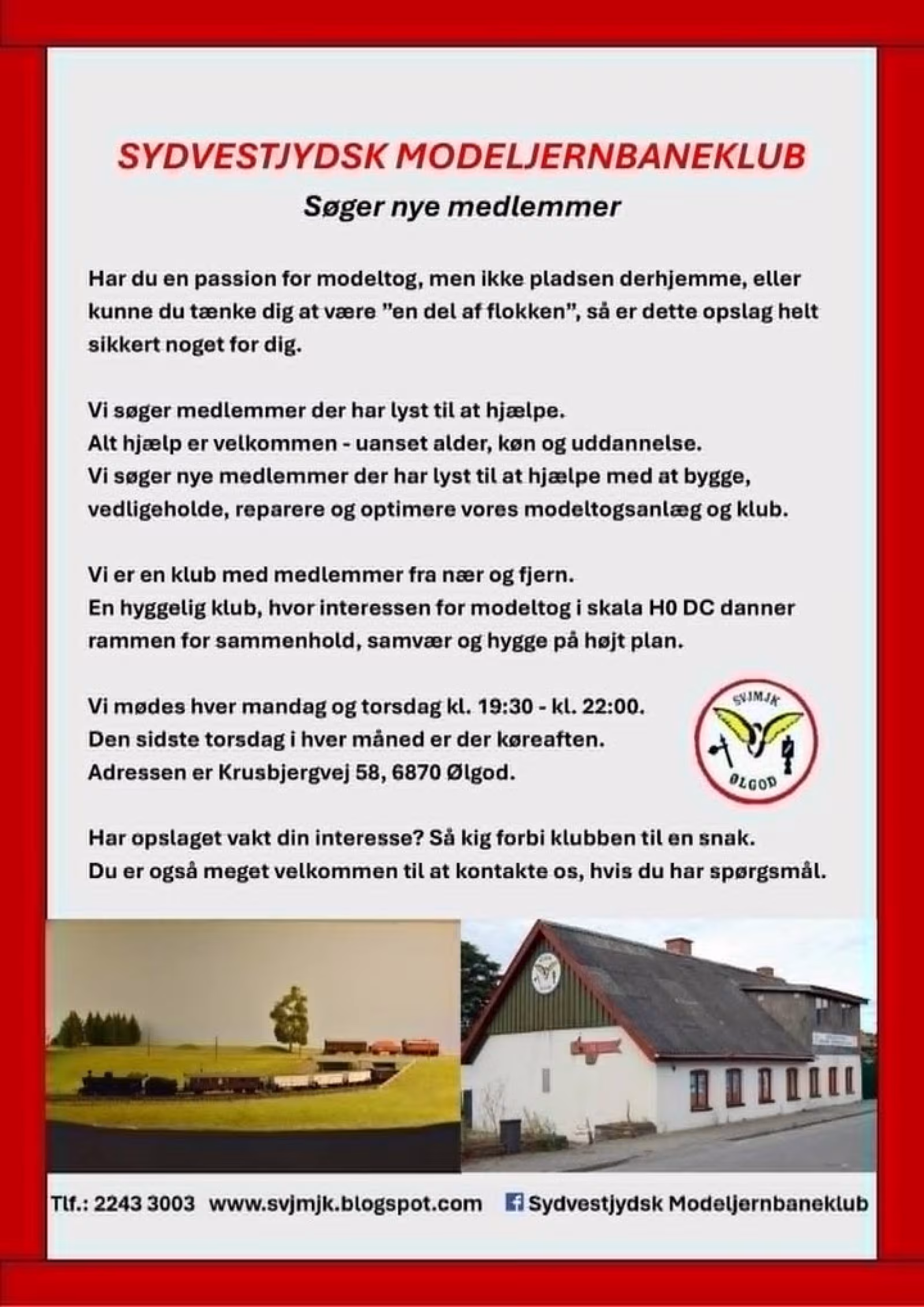 SYDVESTJYDSK MODELJERNBANEKLUB

Søger nye medlemmer

Har du en passion for modeltog, men ikke pladsen derhjemme, eller kunne du tænke dig at være "en del af flokken", så er dette opslag helt sikkert noget for dig.

Vi søger medlemmer der har lyst til at hjælpe.
Alt hjælp er velkommen - uanset alder, køn og uddannelse.
Vi søger nye medlemmer der har lyst til at hjælpe med at bygge, vedligeholde, reparere og optimere vores modeltogsanlæg og klub.

Vi er en klub med medlemmer fra nær og fjern.
En hyggelig klub, hvor interessen for modeltog i skala H0 DC danner rammen for sammenhold, samvær og hygge på højt plan.

Vi mødes hver mandag og torsdag kl. 19:30 - kl. 22:00.
Den sidste torsdag i hver måned er der køreaften.
Adressen er Krusbjergvej 58, 6870 Ølgod.

SVJMJK
ØLGOD

Har opslaget vakt din interesse? Så kig forbi klubben til en snak.
Du er også meget velkommen til at kontakte os, hvis du har spørgsmål.

Tlf.: 2243 3003 www.svjmjk.blogspot.com Sydvestjydsk Modeljernbaneklub